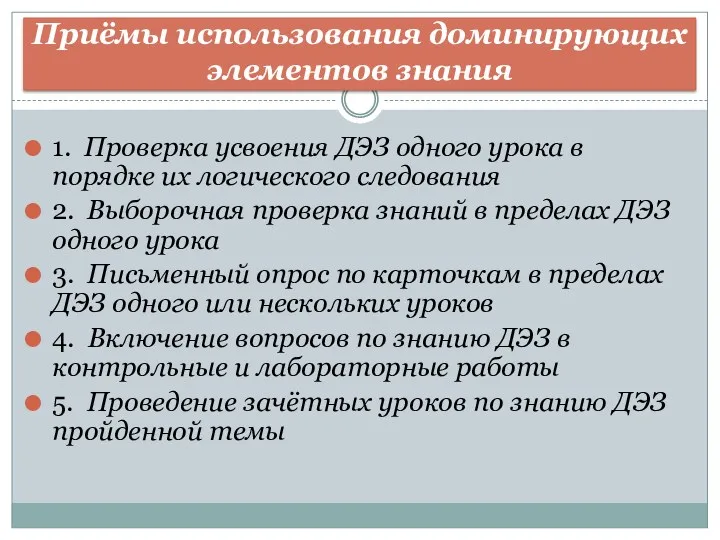 Приёмы использования доминирующих элементов знания

1. Проверка усвоения ДЭЗ одного урока в порядке их логического следования

2. Выборочная проверка знаний в пределах ДЭЗ одного урока

3. Письменный опрос по карточкам в пределах ДЭЗ одного или нескольких уроков

4. Включение вопросов по знанию ДЭЗ в контрольные и лабораторные работы

5. Проведение зачётных уроков по знанию ДЭЗ пройденной темы